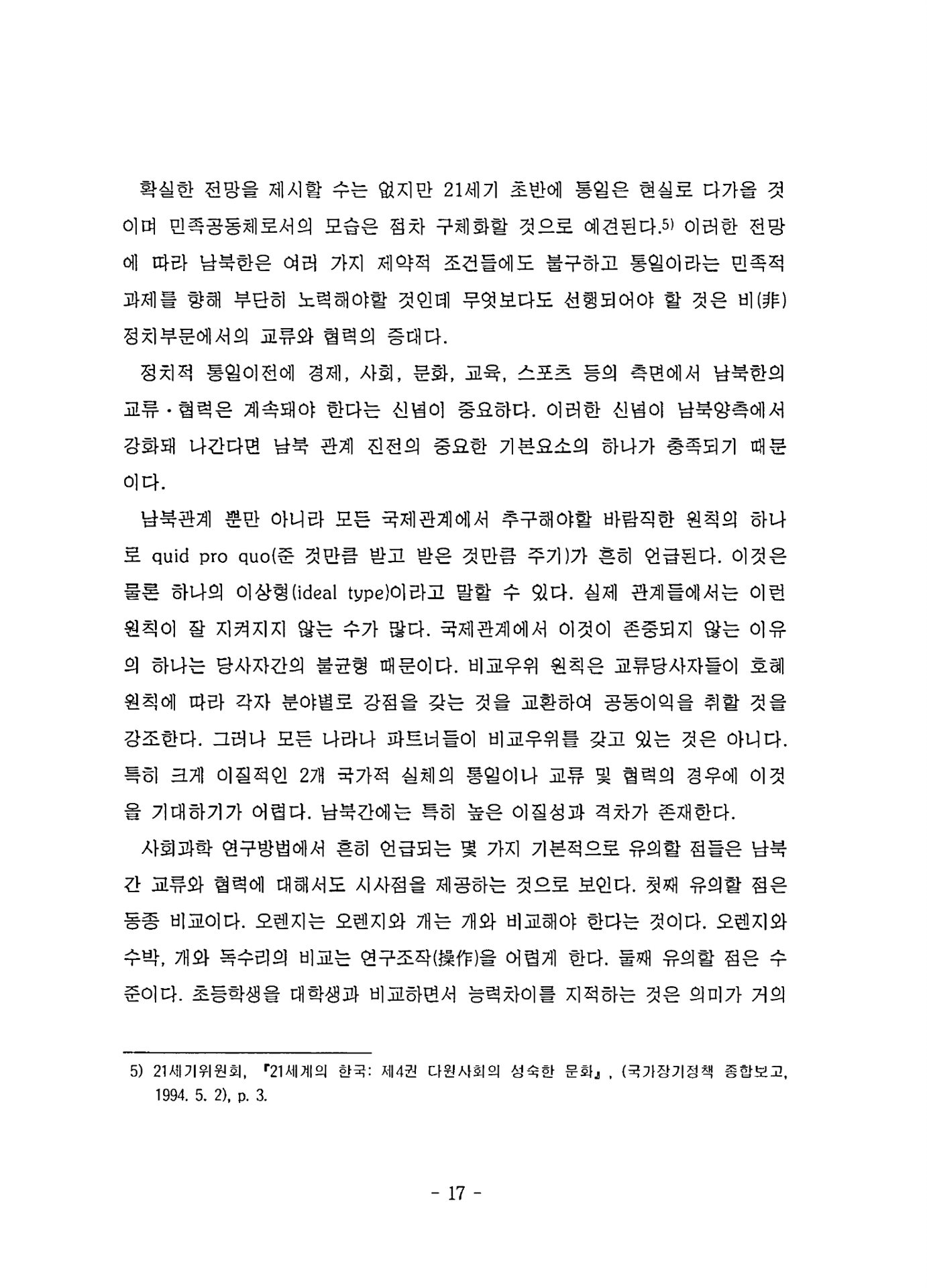 확실한 전망을 제시할 수는 없지만 21세기 초반에 통일은 현실로 다가올 것이며 민족공동체로서의 모습은 점차 구체화할 것으로 예견된다.$^{5)}$ 이러한 전망에 따라 남북한은 여러 가지 제약적 조건들에도 불구하고 통일이라는 민족적 과제를 향해 부단히 노력해야할 것인데 무엇보다도 선행되어야 할 것은 비(非)정치부문에서의 교류와 협력의 증대다.

정치적 통일이전에 경제, 사회, 문화, 교육, 스포츠 등의 측면에서 남북한의 교류·협력은 계속돼야 한다는 신념이 중요하다. 이러한 신념이 남북양측에서 강화돼 나간다면 남북 관계 진전의 중요한 기본요소의 하나가 충족되기 때문이다.

남북관계 뿐만 아니라 모든 국제관계에서 추구해야할 바람직한 원칙의 하나로 quid pro quo(준 것만큼 받고 받은 것만큼 주기)가 흔히 언급된다. 이것은 물론 하나의 이상형(ideal type)이라고 말할 수 있다. 실제 관계들에서는 이런 원칙이 잘 지켜지지 않는 수가 많다. 국제관계에서 이것이 존중되지 않는 이유의 하나는 당사자간의 불균형 때문이다. 비교우위 원칙은 교류당사자들이 호혜원칙에 따라 각자 분야별로 강점을 갖는 것을 교환하여 공동이익을 취할 것을 강조한다. 그러나 모든 나라나 파트너들이 비교우위를 갖고 있는 것은 아니다. 특히 크게 이질적인 2개 국가적 실체의 통일이나 교류 및 협력의 경우에 이것을 기대하기가 어렵다. 남북간에는 특히 높은 이질성과 격차가 존재한다.

사회과학 연구방법에서 흔히 언급되는 몇 가지 기본적으로 유의할 점들은 남북간 교류와 협력에 대해서도 시사점을 제공하는 것으로 보인다. 첫째 유의할 점은 동종 비교이다. 오렌지는 오렌지와 개는 개와 비교해야 한다는 것이다. 오렌지와 수박, 개와 독수리의 비교는 연구조작(操作)을 어렵게 한다. 둘째 유의할 점은 수준이다. 초등학생을 대학생과 비교하면서 능력차이를 지적하는 것은 의미가 거의

5) 21세기위원회, 『21세계의 한국: 제4권 다원사회의 성숙한 문화』, (국가장기정책 종합보고, 1994. 5. 2), p. 3.

- 17 -